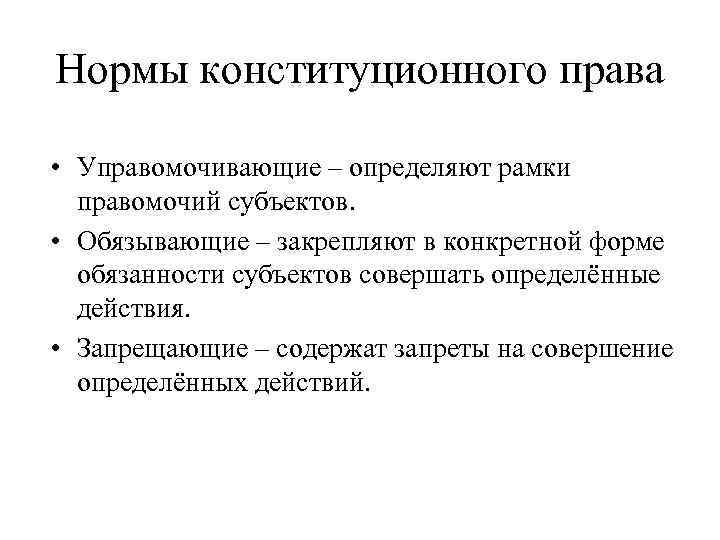 Нормы конституционного права

• Управомочивающие – определяют рамки правомочий субъектов.
• Обязывающие – закрепляют в конкретной форме обязанности субъектов совершать определённые действия.
• Запрещающие – содержат запреты на совершение определённых действий.